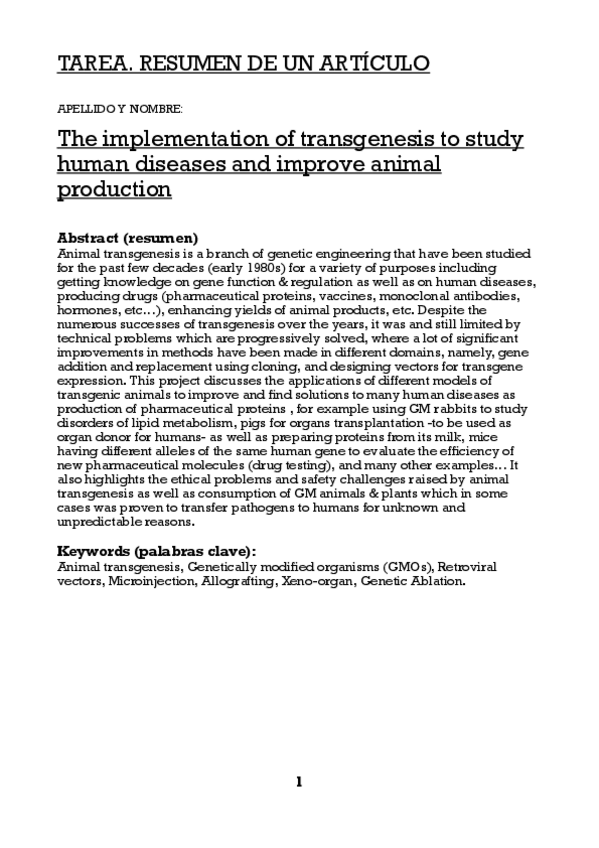 TAREA. RESUMEN DE UN ARTÍCULO

APELLIDO Y NOMBRE:

The implementation of transgenesis to study human diseases and improve animal production

Abstract (resumen)
Animal transgenesis is a branch of genetic engineering that have been studied for the past few decades (early 1980s) for a variety of purposes including getting knowledge on gene function & regulation as well as on human diseases, producing drugs (pharmaceutical proteins, vaccines, monoclonal antibodies, hormones, etc…), enhancing yields of animal products, etc. Despite the numerous successes of transgenesis over the years, it was and still limited by technical problems which are progressively solved, where a lot of significant improvements in methods have been made in different domains, namely, gene addition and replacement using cloning, and designing vectors for transgene expression. This project discusses the applications of different models of transgenic animals to improve and find solutions to many human diseases as production of pharmaceutical proteins , for example using GM rabbits to study disorders of lipid metabolism, pigs for organs transplantation -to be used as organ donor for humans- as well as preparing proteins from its milk, mice having different alleles of the same human gene to evaluate the efficiency of new pharmaceutical molecules (drug testing), and many other examples… It also highlights the ethical problems and safety challenges raised by animal transgenesis as well as consumption of GM animals & plants which in some cases was proven to transfer pathogens to humans for unknown and unpredictable reasons.

Keywords (palabras clave):
Animal transgenesis, Genetically modified organisms (GMOs), Retroviral vectors, Microinjection, Allografting, Xeno-organ, Genetic Ablation.

1